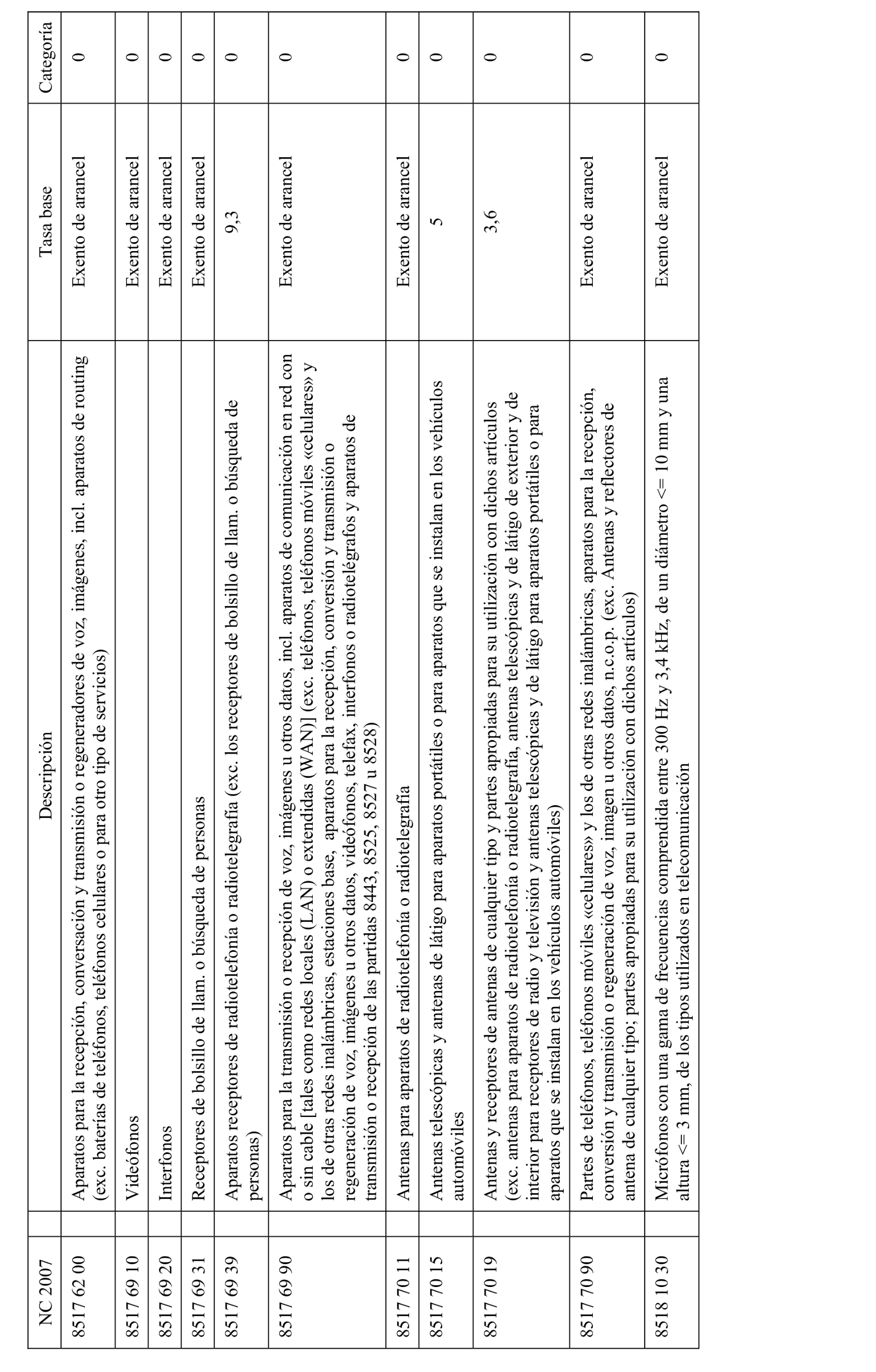 | NC 2007 | Descripción | Tasa base | Categoría |
|---|---|---|---|
| 8517 62 00 | Aparatos para la recepción, conversación y transmisión o regeneradores de voz, imágenes, incl. aparatos de routing (exc. baterías de teléfonos, teléfonos celulares o para otro tipo de servicios) | Exento de arancel | 0 |
| 8517 69 10 | Videófonos | Exento de arancel | 0 |
| 8517 69 20 | Interfonos | Exento de arancel | 0 |
| 8517 69 31 | Receptores de bolsillo de llam. o búsqueda de personas | Exento de arancel | 0 |
| 8517 69 39 | Aparatos receptores de radiotelefonía o radiotelegrafía (exc. los receptores de bolsillo de llam. o búsqueda de personas) | 9,3 | 0 |
| 8517 69 90 | Aparatos para la transmisión o recepción de voz, imágenes u otros datos, incl. aparatos de comunicación en red con o sin cable [tales como redes locales (LAN) o extendidas (WAN)] (exc. teléfonos, teléfonos móviles «celulares» y los de otras redes inalámbricas, estaciones base, aparatos para la recepción, conversión y transmisión o regeneración de voz, imágenes u otros datos, videófonos, telefax, interfonos o radiotelégrafos y aparatos de transmisión o recepción de las partidas 8443, 8525, 8527 u 8528) | Exento de arancel | 0 |
| 8517 70 11 | Antenas para aparatos de radiotelefonía o radiotelegrafía | Exento de arancel | 0 |
| 8517 70 15 | Antenas telescópicas y antenas de látigo para aparatos portátiles o para aparatos que se instalan en los vehículos automóviles | 5 | 0 |
| 8517 70 19 | Antenas y receptores de antenas de cualquier tipo y partes apropiadas para su utilización con dichos artículos (exc. antenas para aparatos de radiotelefonía o radiotelegrafía, antenas telescópicas y de látigo de exterior y de interior para receptores de radio y televisión y antenas telescópicas y de látigo para aparatos portátiles o para aparatos que se instalan en los vehículos automóviles) | 3,6 | 0 |
| 8517 70 90 | Partes de teléfonos, teléfonos móviles «celulares» y los de otras redes inalámbricas, aparatos para la recepción, conversión y transmisión o regeneración de voz, imagen u otros datos, n.c.o.p. (exc. Antenas y reflectores de antena de cualquier tipo; partes apropiadas para su utilización con dichos artículos) | Exento de arancel | 0 |
| 8518 10 30 | Micrófonos con una gama de frecuencias comprendida entre 300 Hz y 3,4 kHz, de un diámetro <= 10 mm y una altura <= 3 mm, de los tipos utilizados en telecomunicación | Exento de arancel | 0 |